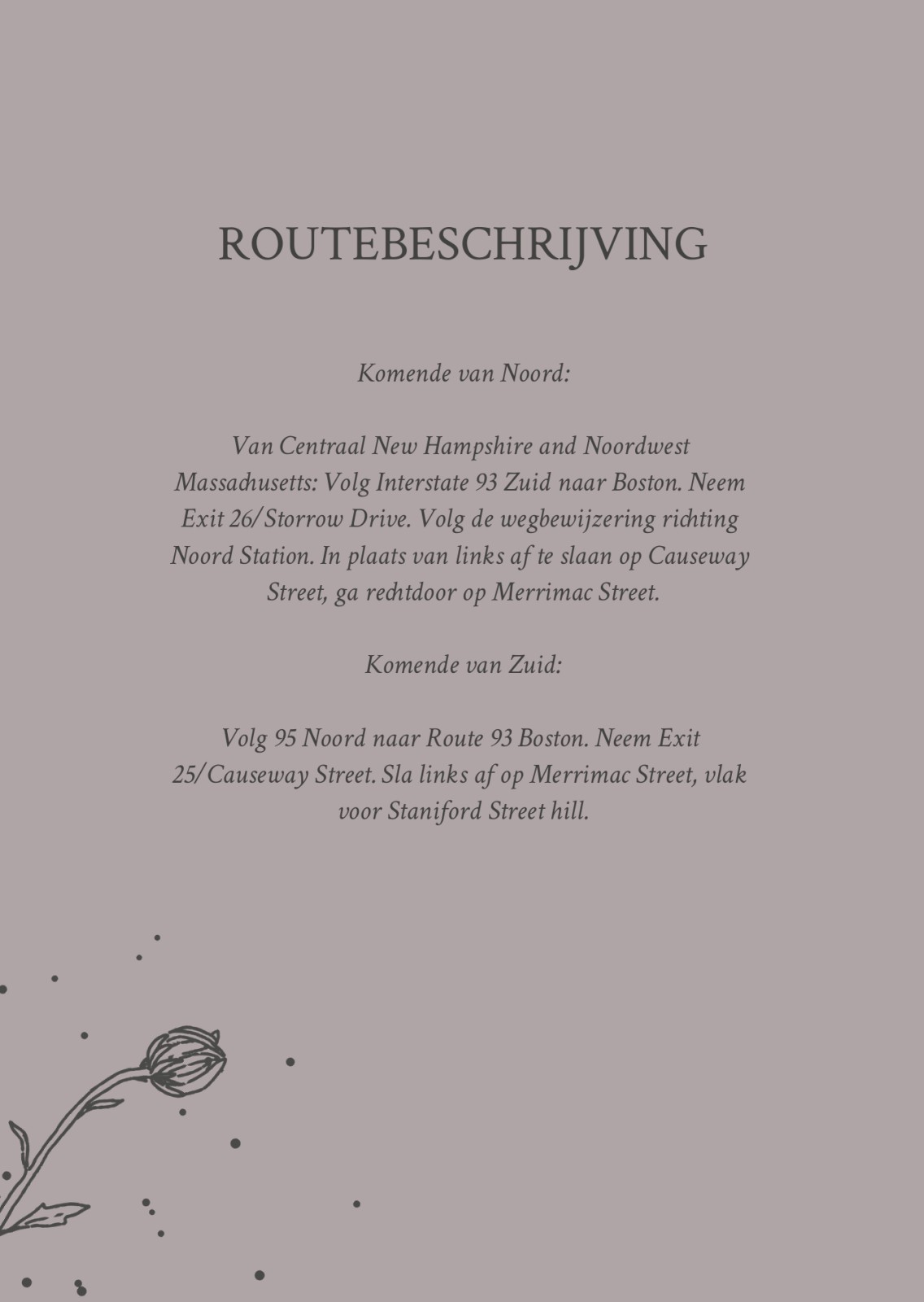 ROUTEBESCHRIJVING

Komende van Noord:

Van Centraal New Hampshire and Noordwest Massachusetts: Volg Interstate 93 Zuid naar Boston. Neem Exit 26/Storrow Drive. Volg de wegbewijzering richting Noord Station. In plaats van links af te slaan op Causeway Street, ga rechtdoor op Merrimac Street.

Komende van Zuid:

Volg 95 Noord naar Route 93 Boston. Neem Exit 25/Causeway Street. Sla links af op Merrimac Street, vlak voor Staniford Street hill.